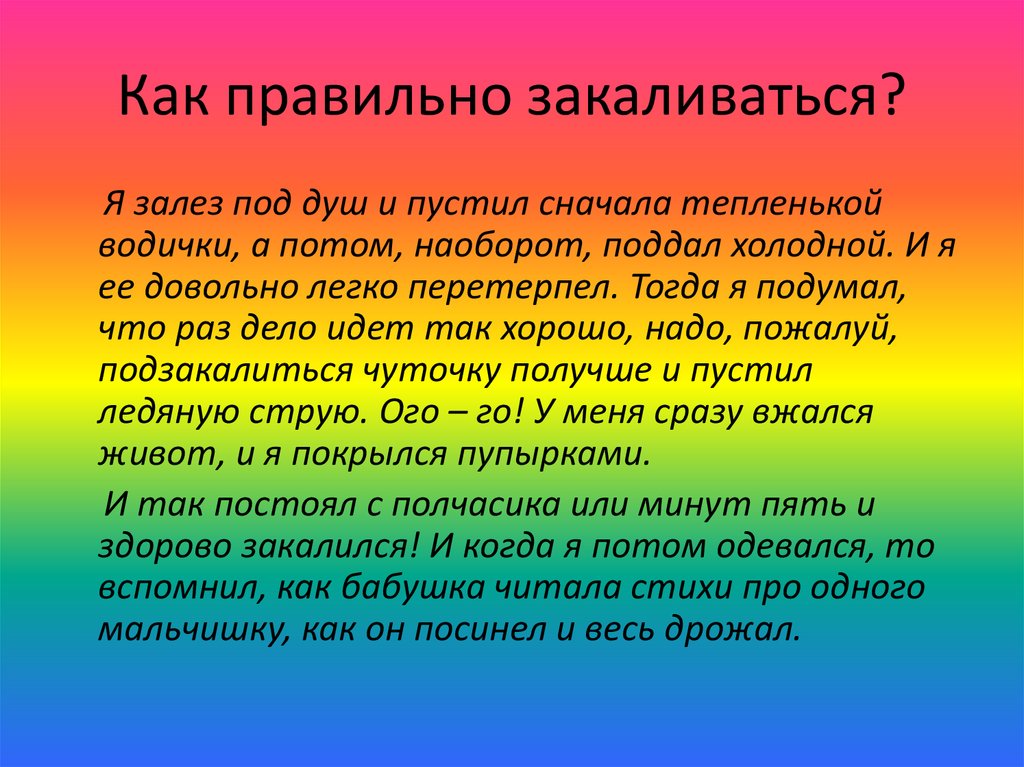 Как правильно закаливаться?

Я залез под душ и пустил сначала тепленькой водички, а потом, наоборот, поддал холодной. И я ее довольно легко перетерпел. Тогда я подумал, что раз дело идет так хорошо, надо, пожалуй, подзакалиться чуточку получше и пустил ледяную струю. Ого – го! У меня сразу вжался живот, и я покрылся пупырками.

И так постоял с полчасика или минут пять и здорово закалился! И когда я потом одевался, то вспомнил, как бабушка читала стихи про одного мальчишку, как он посинел и весь дрожал.